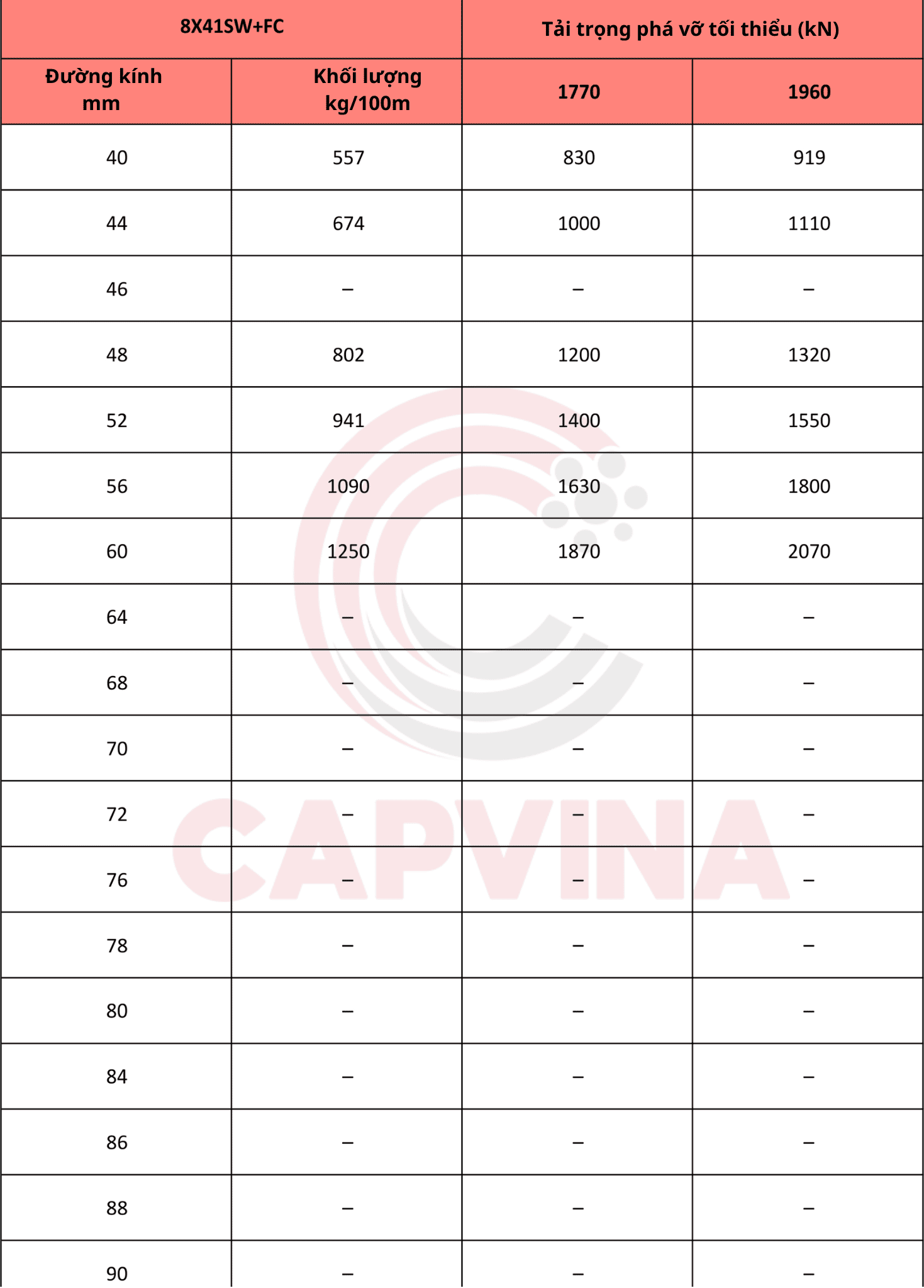 | 8X41SW+FC | | Tải trọng phá vỡ tối thiểu (kN) | |
|---|---|---|---|
| Đường kính mm | Khối lượng kg/100m | 1770 | 1960 |
| 40 | 557 | 830 | 919 |
| 44 | 674 | 1000 | 1110 |
| 46 | – | – | – |
| 48 | 802 | 1200 | 1320 |
| 52 | 941 | 1400 | 1550 |
| 56 | 1090 | 1630 | 1800 |
| 60 | 1250 | 1870 | 2070 |
| 64 | – | – | – |
| 68 | – | – | – |
| 70 | – | – | – |
| 72 | – | – | – |
| 76 | – | – | – |
| 78 | – | – | – |
| 80 | – | – | – |
| 84 | – | – | – |
| 86 | – | – | – |
| 88 | – | – | – |
| 90 | – | – | – |

CAPVINA